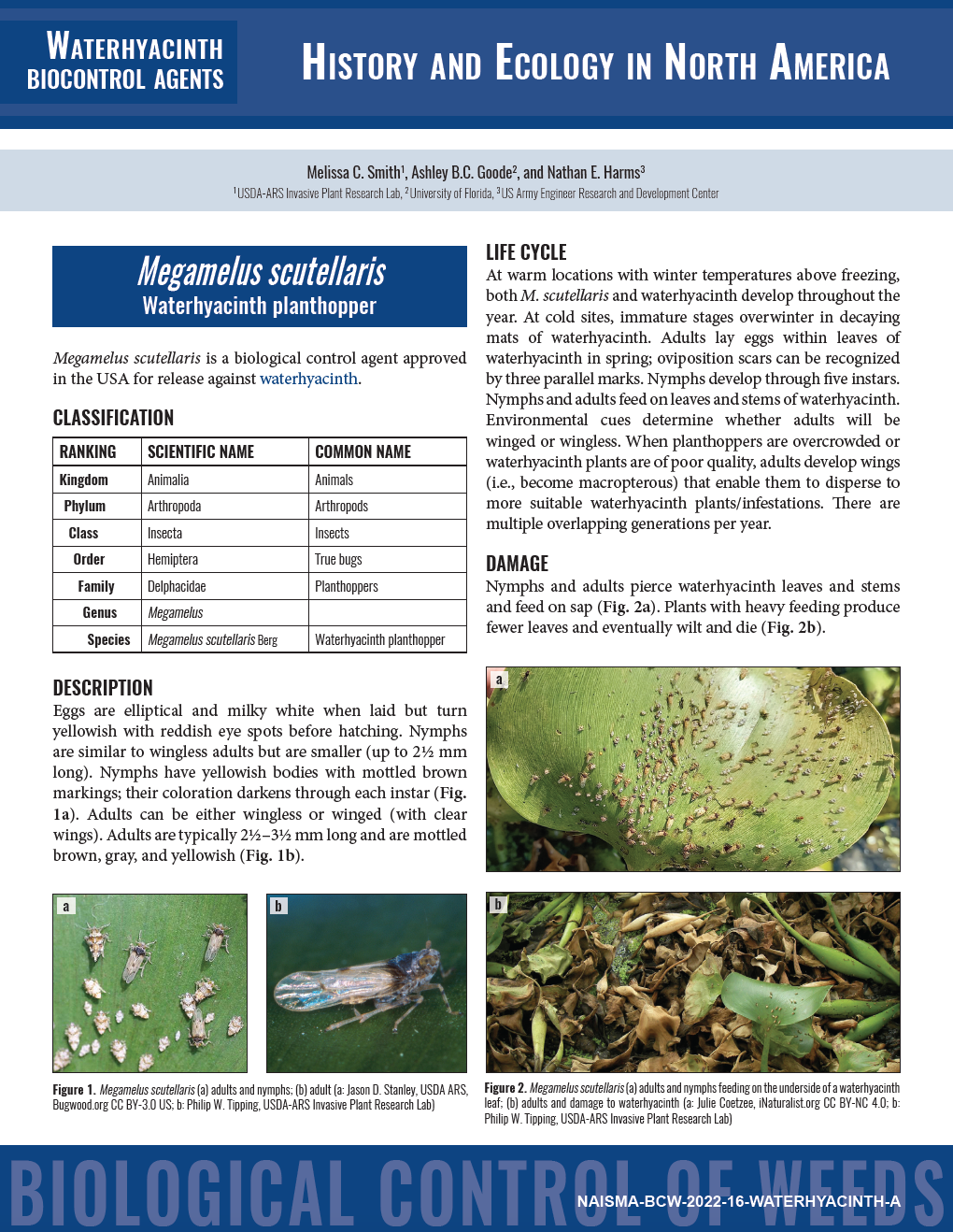 WATERHYACINTH BIOCONTROL AGENTS

HISTORY AND ECOLOGY IN NORTH AMERICA

Melissa C. Smith$^{1}$, Ashley B.C. Goode$^{2}$, and Nathan E. Harms$^{3}$
$^{1}$USDA-ARS Invasive Plant Research Lab, $^{2}$University of Florida, $^{3}$US Army Engineer Research and Development Center

Megamelus scutellaris
Waterhyacinth planthopper

Megamelus scutellaris is a biological control agent approved in the USA for release against waterhyacinth.

CLASSIFICATION

| RANKING | SCIENTIFIC NAME | COMMON NAME |
|---|---|---|
| Kingdom | Animalia | Animals |
| Phylum | Arthropoda | Arthropods |
| Class | Insecta | Insects |
| Order | Hemiptera | True bugs |
| Family | Delphacidae | Planthoppers |
| Genus | Megamelus | |
| Species | Megamelus scutellaris Berg | Waterhyacinth planthopper |

DESCRIPTION
Eggs are elliptical and milky white when laid but turn yellowish with reddish eye spots before hatching. Nymphs are similar to wingless adults but are smaller (up to 2½ mm long). Nymphs have yellowish bodies with mottled brown markings; their coloration darkens through each instar (Fig. 1a). Adults can be either wingless or winged (with clear wings). Adults are typically 2½–3½ mm long and are mottled brown, gray, and yellowish (Fig. 1b).

a
b

Figure 1. Megamelus scutellaris (a) adults and nymphs; (b) adult (a: Jason D. Stanley, USDA ARS, Bugwood.org CC BY-3.0 US; b: Philip W. Tipping, USDA-ARS Invasive Plant Research Lab)

LIFE CYCLE
At warm locations with winter temperatures above freezing, both M. scutellaris and waterhyacinth develop throughout the year. At cold sites, immature stages overwinter in decaying mats of waterhyacinth. Adults lay eggs within leaves of waterhyacinth in spring; oviposition scars can be recognized by three parallel marks. Nymphs develop through five instars. Nymphs and adults feed on leaves and stems of waterhyacinth. Environmental cues determine whether adults will be winged or wingless. When planthoppers are overcrowded or waterhyacinth plants are of poor quality, adults develop wings (i.e., become macropterous) that enable them to disperse to more suitable waterhyacinth plants/infestations. There are multiple overlapping generations per year.

DAMAGE
Nymphs and adults pierce waterhyacinth leaves and stems and feed on sap (Fig. 2a). Plants with heavy feeding produce fewer leaves and eventually wilt and die (Fig. 2b).

a
b

Figure 2. Megamelus scutellaris (a) adults and nymphs feeding on the underside of a waterhyacinth leaf; (b) adults and damage to waterhyacinth (a: Julie Coetzee, iNaturalist.org CC BY-NC 4.0; b: Philip W. Tipping, USDA-ARS Invasive Plant Research Lab)

BIOLOGICAL CONTROL OF WEEDS
NAISMA-BCW-2022-16-WATERHYACINTH-A